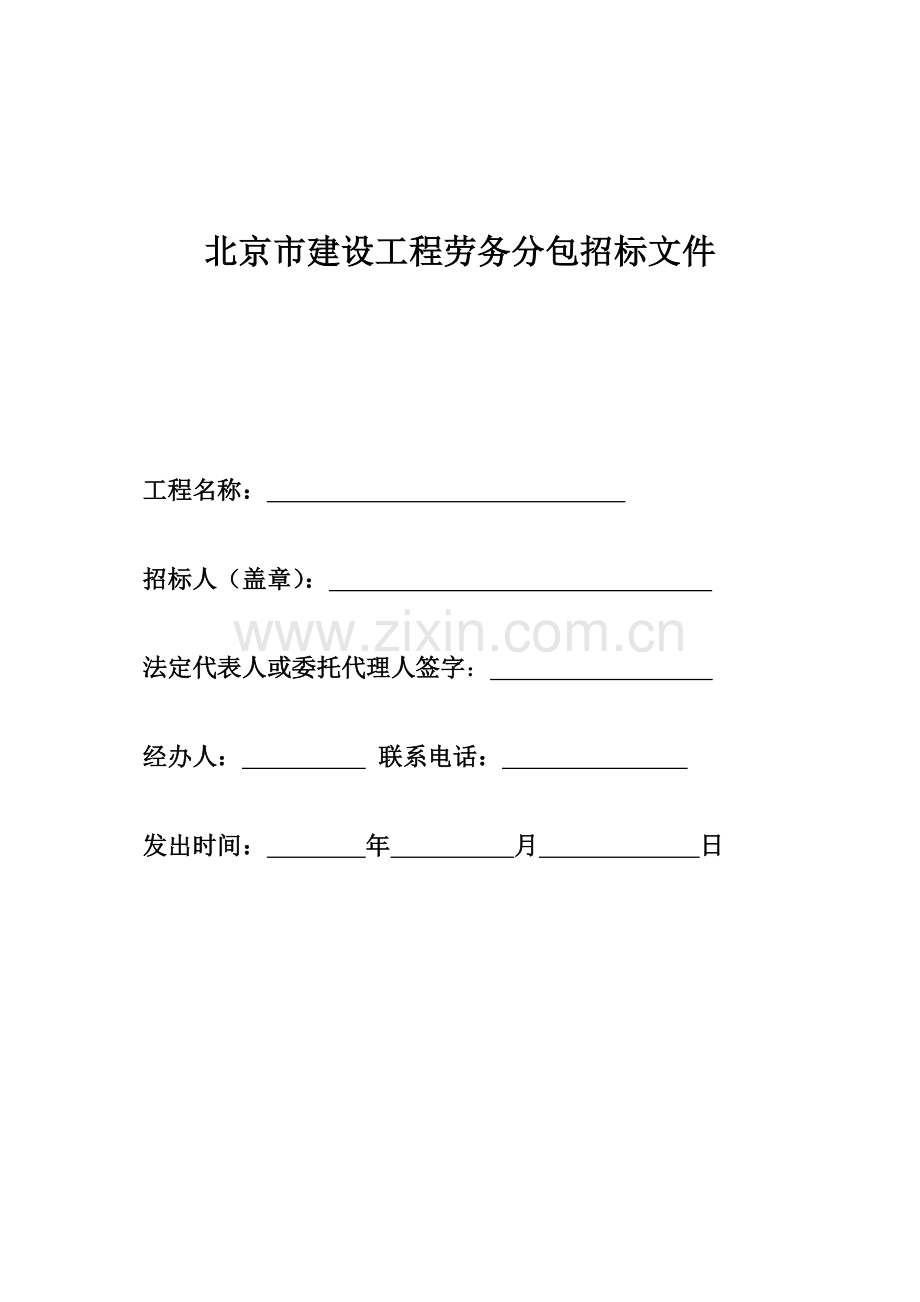 北京市建设工程劳务分包招标文件

工程名称：____

招标人（盖章）：____

法定代表人或委托代理人签字：____

经办人：____ 联系电话：____

发出时间：____年____月____日

www.zixin.com.cn